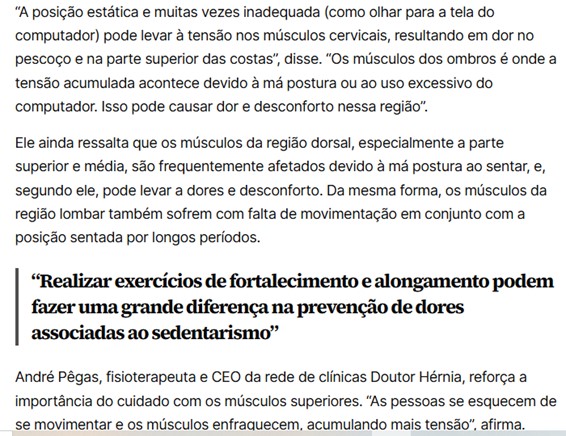 “A posição estática e muitas vezes inadequada (como olhar para a tela do computador) pode levar à tensão nos músculos cervicais, resultando em dor no pescoço e na parte superior das costas”, disse. “Os músculos dos ombros é onde a tensão acumulada acontece devido à má postura ou ao uso excessivo do computador. Isso pode causar dor e desconforto nessa região”.

Ele ainda ressalta que os músculos da região dorsal, especialmente a parte superior e média, são frequentemente afetados devido à má postura ao sentar, e, segundo ele, pode levar a dores e desconforto. Da mesma forma, os músculos da região lombar também sofrem com falta de movimentação em conjunto com a posição sentada por longos períodos.

“Realizar exercícios de fortalecimento e alongamento podem fazer uma grande diferença na prevenção de dores associadas ao sedentarismo”

André Pêgas, fisioterapeuta e CEO da rede de clínicas Doutor Hérnia, reforça a importância do cuidado com os músculos superiores. “As pessoas se esquecem de se movimentar e os músculos enfraquecem, acumulando mais tensão”, afirma.